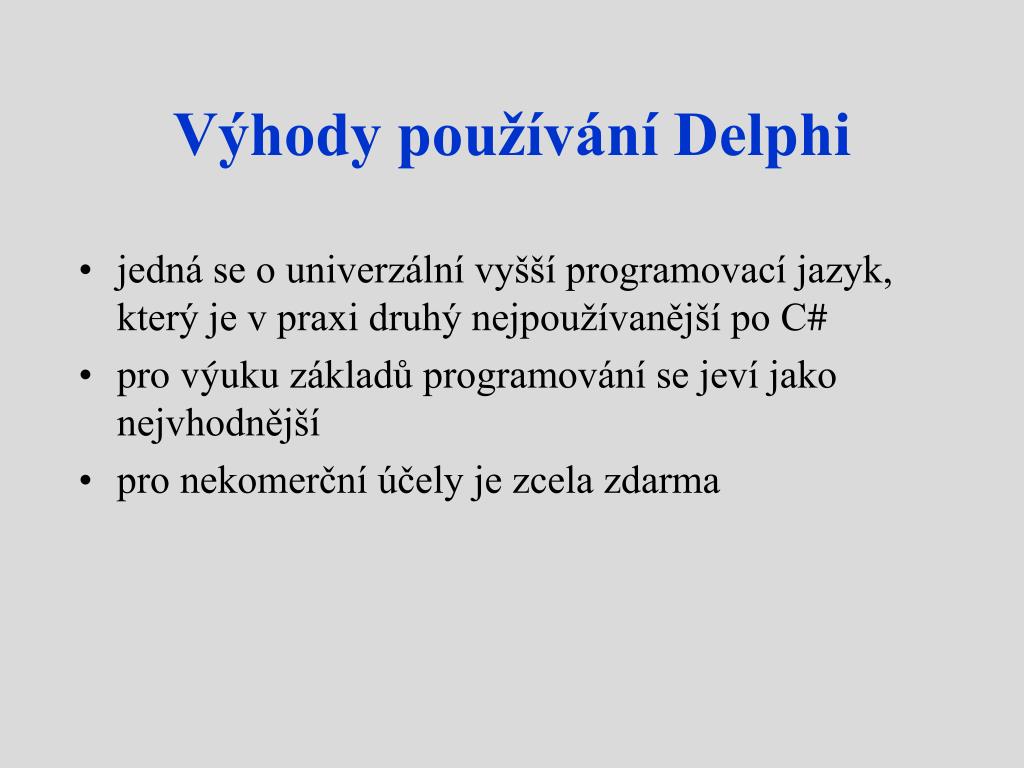 Výhody používání Delphi

• jedná se o univerzální vyšší programovací jazyk, který je v praxi druhý nejpoužívanější po C#
• pro výuku základů programování se jeví jako nejvhodnější
• pro nekomerční účely je zcela zdarma